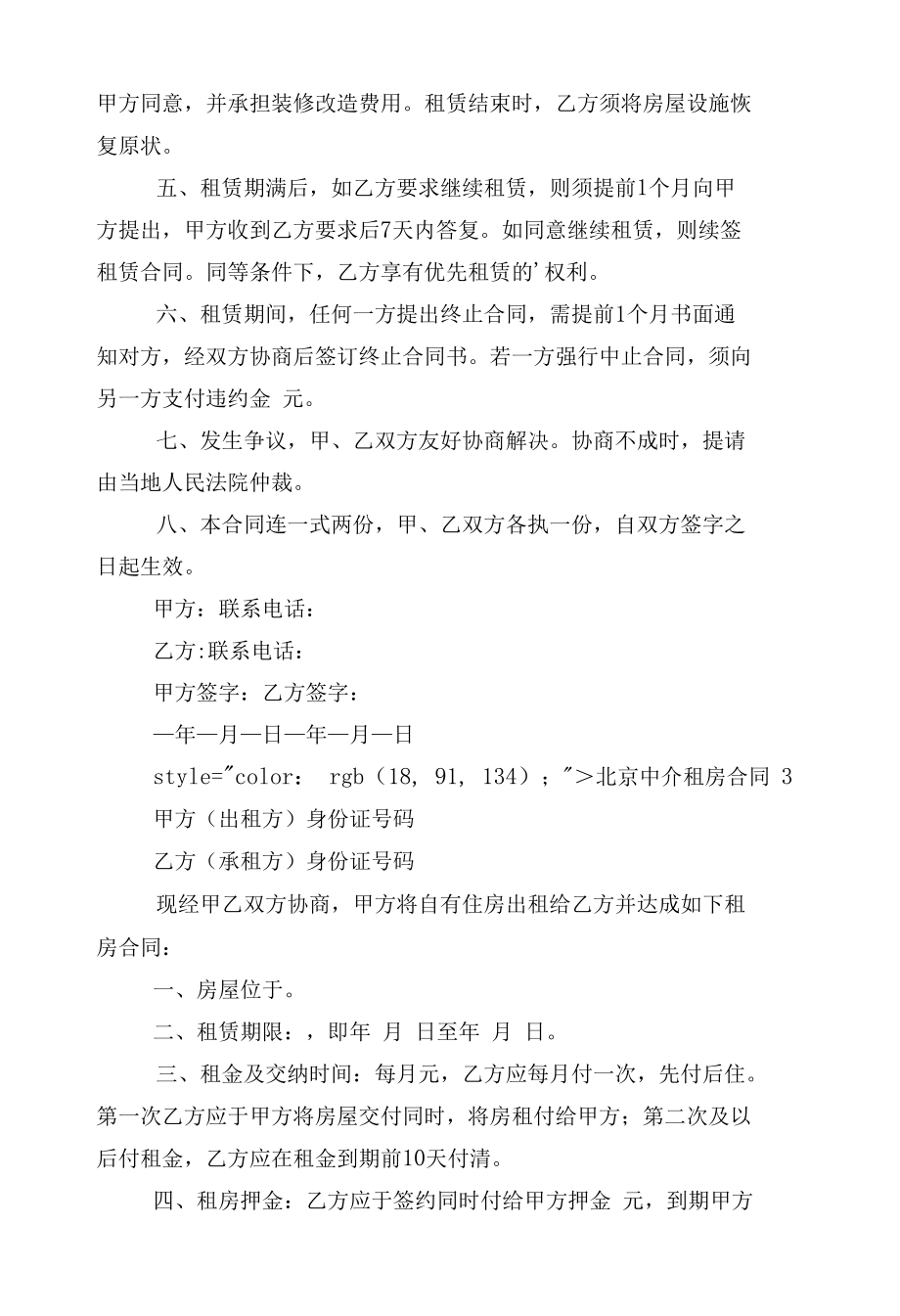 甲方同意，并承担装修改造费用。租赁结束时，乙方须将房屋设施恢复原状。

五、租赁期满后，如乙方要求继续租赁，则须提前1个月向甲方提出，甲方收到乙方要求后7天内答复。如同意继续租赁，则续签租赁合同。同等条件下，乙方享有优先租赁的’权利。

六、租赁期间，任何一方提出终止合同，需提前1个月书面通知对方，经双方协商后签订终止合同书。若一方强行中止合同，须向另一方支付违约金 元。

七、发生争议，甲、乙双方友好协商解决。协商不成时，提请由当地人民法院仲裁。

八、本合同连一式两份，甲、乙双方各执一份，自双方签字之日起生效。

甲方：联系电话：

乙方:联系电话：

甲方签字：乙方签字：

—年—月—日—年—月—日

style="color： rgb（18, 91, 134）；"＞北京中介租房合同 3

甲方（出租方）身份证号码

乙方（承租方）身份证号码

现经甲乙双方协商，甲方将自有住房出租给乙方并达成如下租房合同：

一、房屋位于。

二、租赁期限：，即年 月 日至年 月 日。

三、租金及交纳时间：每月元，乙方应每月付一次，先付后住。第一次乙方应于甲方将房屋交付同时，将房租付给甲方；第二次及以后付租金，乙方应在租金到期前10天付清。

四、租房押金：乙方应于签约同时付给甲方押金 元，到期甲方